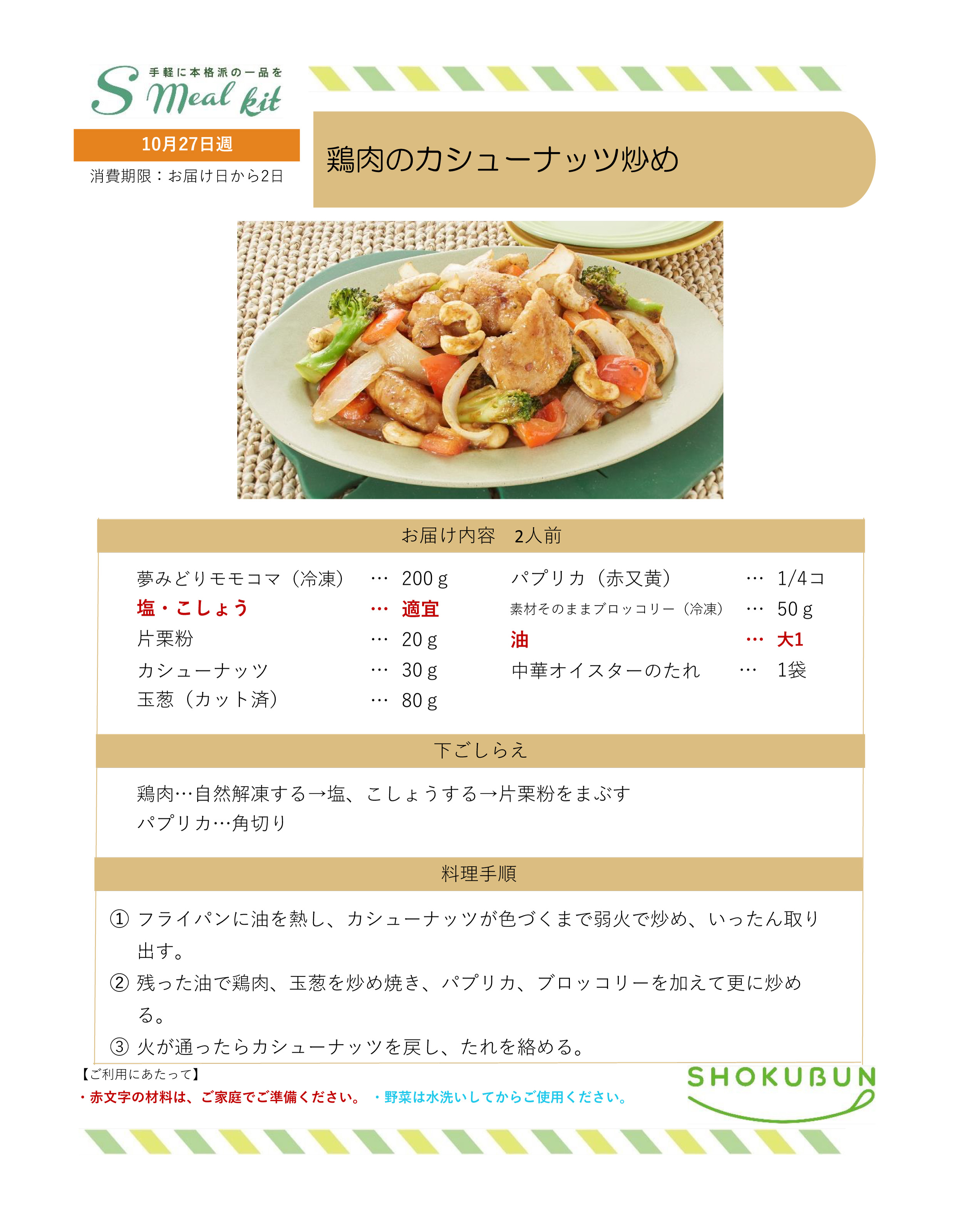 手軽に本格派の一品を
S Meal kit

10月27日週

消費期限：お届け日から2日

鶏肉のカシューナッツ炒め

お届け内容　2人前

夢みどりモモコマ（冷凍）　…　200ｇ
塩・こしょう　…　適宜
片栗粉　…　20ｇ
カシューナッツ　…　30ｇ
玉葱（カット済）　…　80ｇ

パプリカ（赤又黄）　…　1/4コ
素材そのままブロッコリー（冷凍）　…　50ｇ
油　…　大1
中華オイスターのたれ　…　1袋

下ごしらえ

鶏肉…自然解凍する→塩、こしょうする→片栗粉をまぶす
パプリカ…角切り

料理手順

① フライパンに油を熱し、カシューナッツが色づくまで弱火で炒め、いったん取り出す。
② 残った油で鶏肉、玉葱を炒め焼き、パプリカ、ブロッコリーを加えて更に炒める。
③ 火が通ったらカシューナッツを戻し、たれを絡める。

【ご利用にあたって】
・赤文字の材料は、ご家庭でご準備ください。　・野菜は水洗いしてからご使用ください。

SHOKUBUN